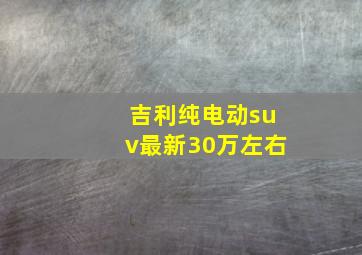 吉利纯电动suv最新30万左右